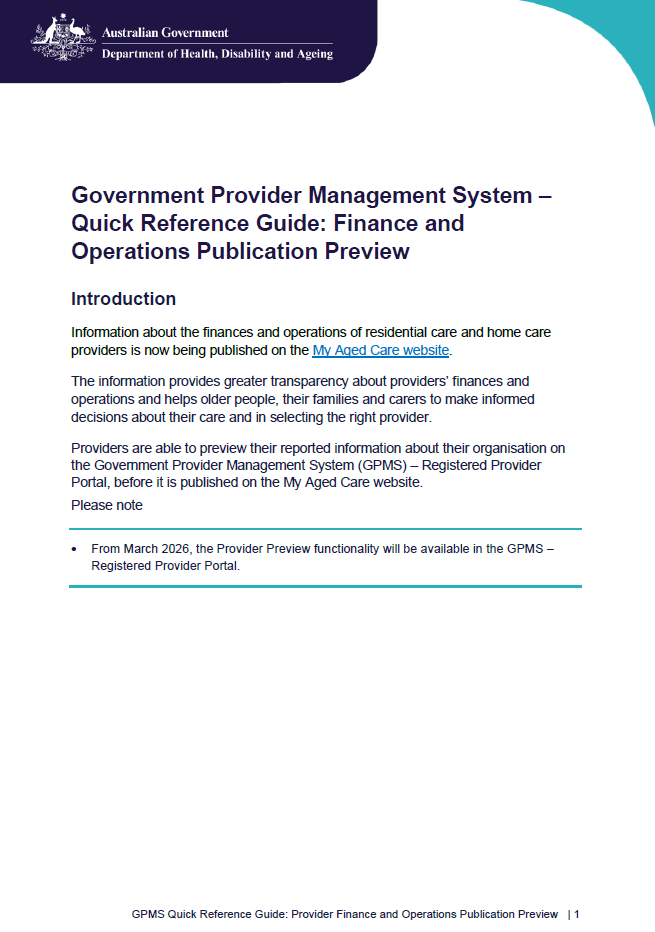 Australian Government
Department of Health, Disability and Ageing

Government Provider Management System – Quick Reference Guide: Finance and Operations Publication Preview

Introduction

Information about the finances and operations of residential care and home care providers is now being published on the My Aged Care website.

The information provides greater transparency about providers' finances and operations and helps older people, their families and carers to make informed decisions about their care and in selecting the right provider.

Providers are able to preview their reported information about their organisation on the Government Provider Management System (GPMS) – Registered Provider Portal, before it is published on the My Aged Care website.

Please note

• From March 2026, the Provider Preview functionality will be available in the GPMS – Registered Provider Portal.

GPMS Quick Reference Guide: Provider Finance and Operations Publication Preview | 1